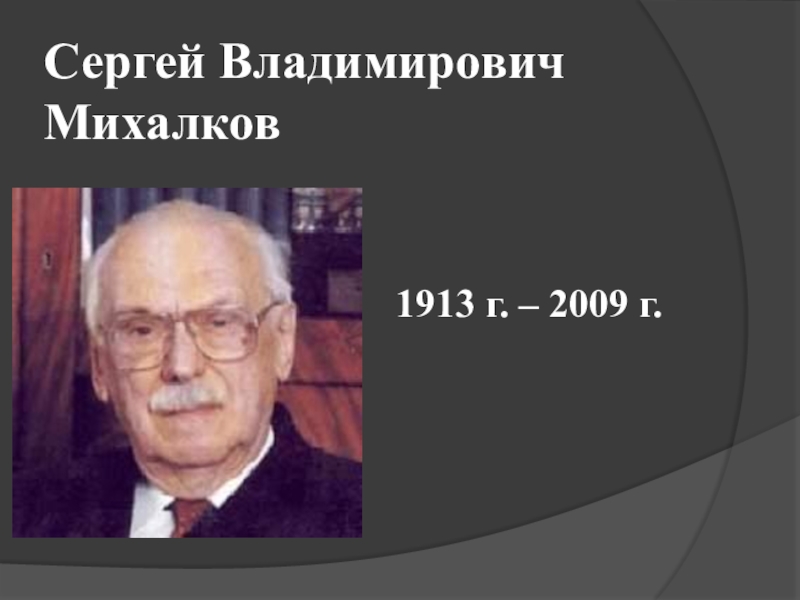 Сергей Владимирович Михалков

1913 г. – 2009 г.